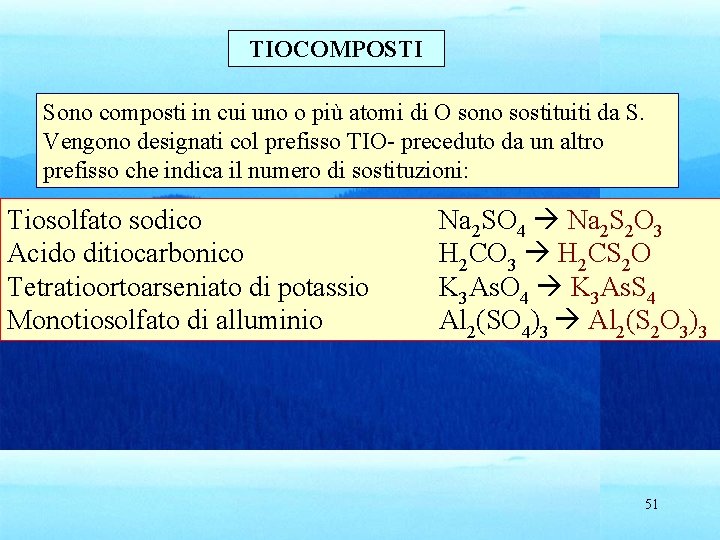 TIOCOMPOSTI

Sono composti in cui uno o più atomi di O sono sostituiti da S. Vengono designati col prefisso TIO- preceduto da un altro prefisso che indica il numero di sostituzioni:

Tiosolfato sodico $Na_2SO_4 \rightarrow Na_2S_2O_3$
Acido ditiocarbonico $H_2CO_3 \rightarrow H_2CS_2O$
Tetratioortoarseniato di potassio $K_3AsO_4 \rightarrow K_3AsS_4$
Monotiosolfato di alluminio $Al_2(SO_4)_3 \rightarrow Al_2(S_2O_3)_3$

51